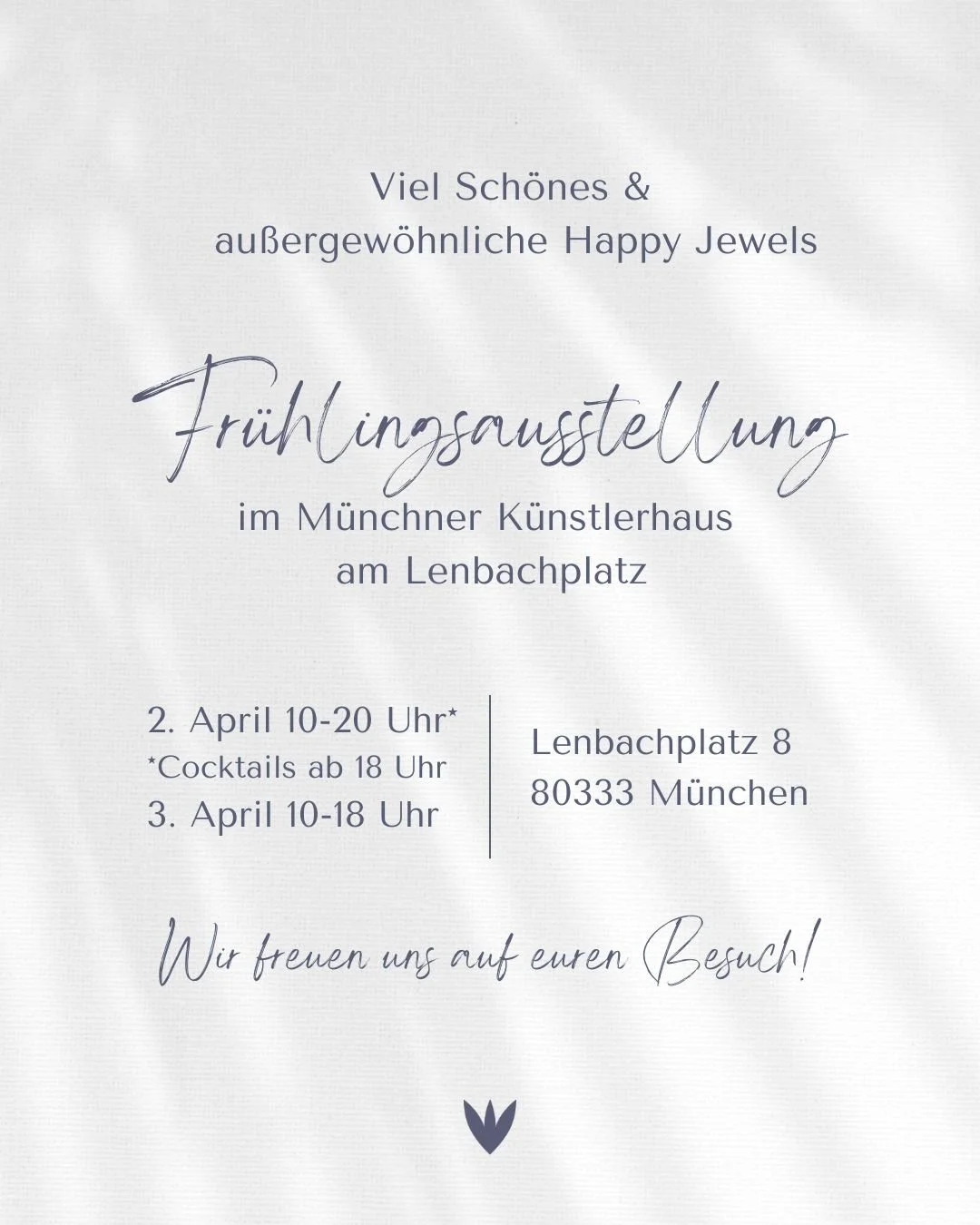 Viel Schönes &
außergewöhnliche Happy Jewels

Frühlingsausstellung
im Münchner Künstlerhaus
am Lenbachplatz

2. April 10-20 Uhr*
*Cocktails ab 18 Uhr
3. April 10-18 Uhr

Lenbachplatz 8
80333 München

Wir freuen uns auf euren Besuch!